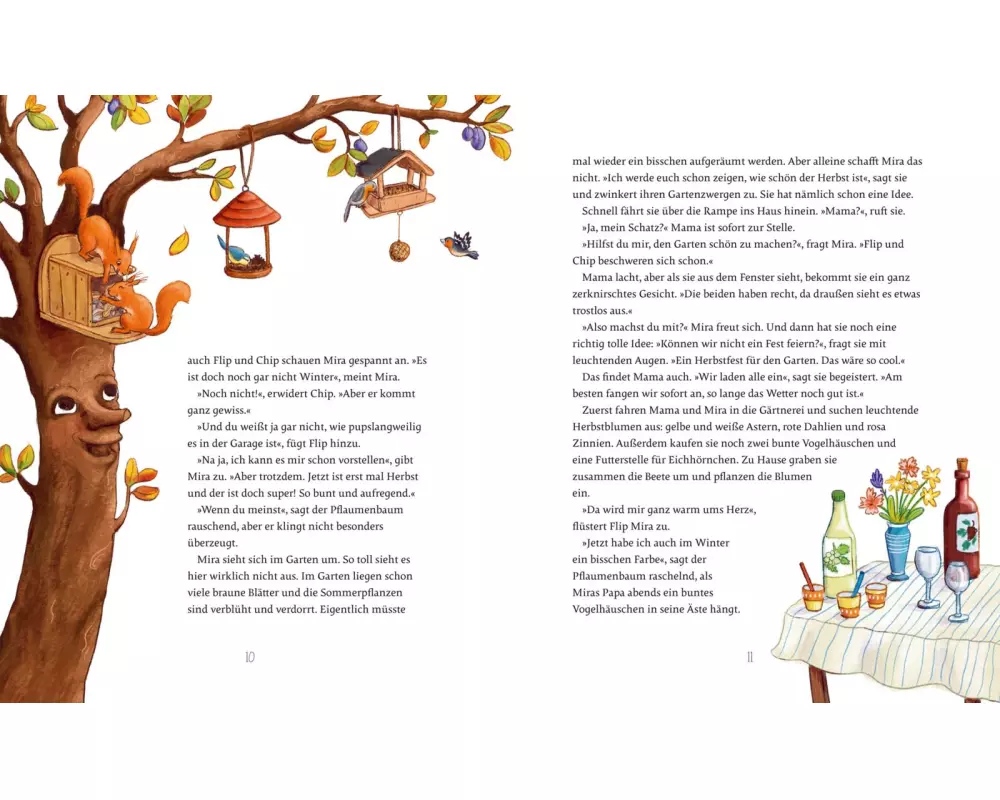 auch Flip und Chip schauen Mira gespannt an. »Es ist doch noch gar nicht Winter«, meint Mira.

»Noch nicht!«, erwidert Chip. »Aber er kommt ganz gewiss.«

»Und du weißt ja gar nicht, wie pupslangweilig es in der Garage ist«, fügt Flip hinzu.

»Na ja, ich kann es mir schon vorstellen«, gibt Mira zu. »Aber trotzdem. Jetzt ist erst mal Herbst und der ist doch super! So bunt und aufregend.«

»Wenn du meinst«, sagt der Pflaumenbaum rauschend, aber er klingt nicht besonders überzeugt.

Mira sieht sich im Garten um. So toll sieht es hier wirklich nicht aus. Im Garten liegen schon viele braune Blätter und die Sommerpflanzen sind verblüht und verdorrt. Eigentlich müsste

10

mal wieder ein bisschen aufgeräumt werden. Aber alleine schafft Mira das nicht. »Ich werde euch schon zeigen, wie schön der Herbst ist«, sagt sie und zwinkert ihren Gartenzwergen zu. Sie hat nämlich schon eine Idee.

Schnell fährt sie über die Rampe ins Haus hinein. »Mama?«, ruft sie.

»Ja, mein Schatz?« Mama ist sofort zur Stelle.

»Hilfst du mir, den Garten schön zu machen?«, fragt Mira. »Flip und Chip beschweren sich schon.«

Mama lacht, aber als sie aus dem Fenster sieht, bekommt sie ein ganz zerknirschtes Gesicht. »Die beiden haben recht, da draußen sieht es etwas trostlos aus.«

»Also machst du mit?« Mira freut sich. Und dann hat sie noch eine richtig tolle Idee: »Können wir nicht ein Fest feiern?«, fragt sie mit leuchtenden Augen. »Ein Herbstfest für den Garten. Das wäre so cool.«

Das findet Mama auch. »Wir laden alle ein«, sagt sie begeistert. »Am besten fangen wir sofort an, so lange das Wetter noch gut ist.«

Zuerst fahren Mama und Mira in die Gärtnerei und suchen leuchtende Herbstblumen aus: gelbe und weiße Astern, rote Dahlien und rosa Zinnien. Außerdem kaufen sie noch zwei bunte Vogelhäuschen und eine Futterstelle für Eichhörnchen. Zu Hause graben sie zusammen die Beete um und pflanzen die Blumen ein.

»Da wird mir ganz warm ums Herz«, flüstert Flip Mira zu.

»Jetzt habe ich auch im Winter ein bisschen Farbe«, sagt der Pflaumenbaum raschelnd, als Miras Papa abends ein buntes Vogelhäuschen in seine Äste hängt.

11